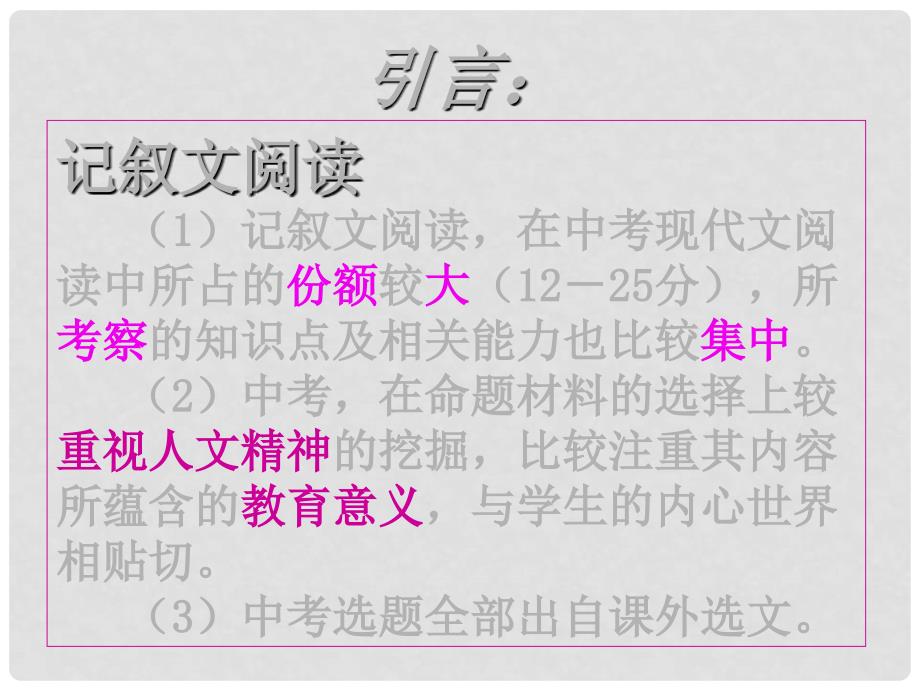 引言：

记叙文阅读

（1）记叙文阅读，在中考现代文阅读中所占的份额较大（12－25分），所考察的知识点及相关能力也比较集中。

（2）中考，在命题材料的选择上较重视人文精神的挖掘，比较注重其内容所蕴含的教育意义，与学生的内心世界相贴切。

（3）中考选题全部出自课外选文。